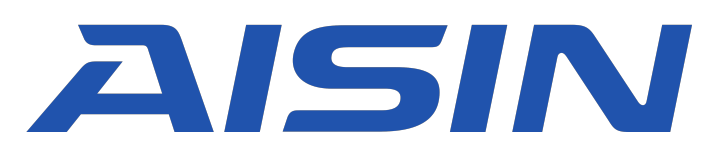 AISIN